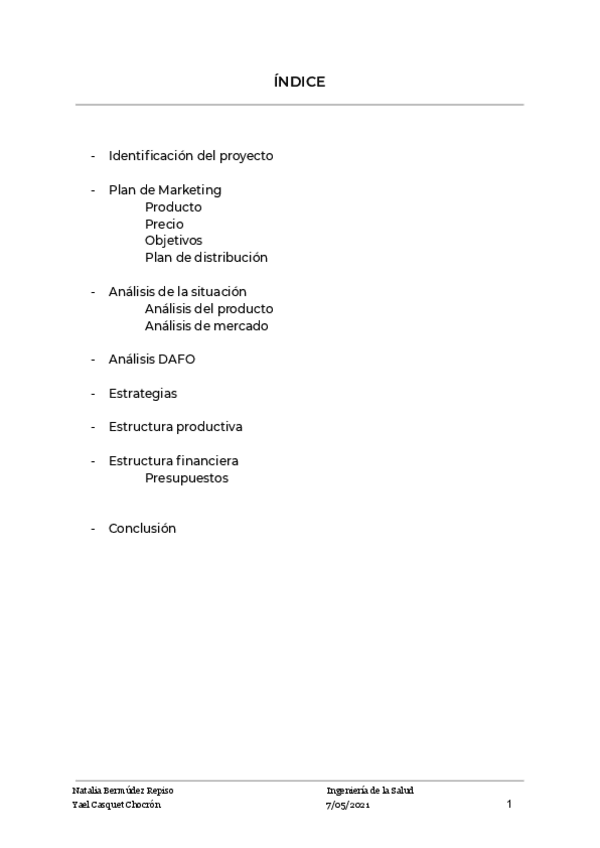 ÍNDICE

- Identificación del proyecto

- Plan de Marketing
Producto
Precio
Objetivos
Plan de distribución

- Análisis de la situación
Análisis del producto
Análisis de mercado

- Análisis DAFO

- Estrategias

- Estructura productiva

- Estructura financiera
Presupuestos

- Conclusión

Natalia Bermúdez Repiso
Yael Casquet Chocrón

Ingeniería de la Salud
7/05/2021

1